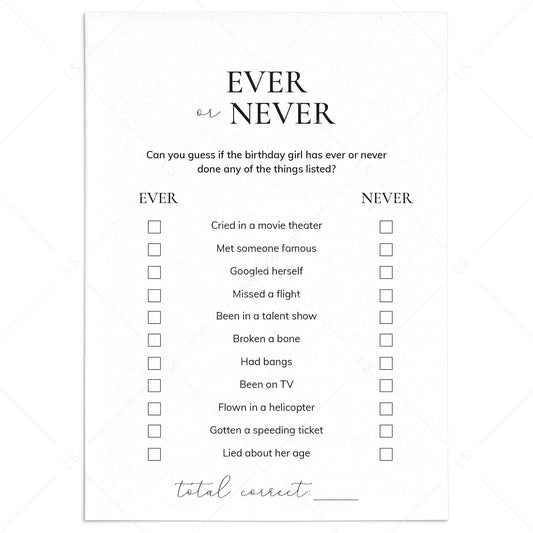 EVER
or NEVER

Can you guess if the birthday girl has ever or never done any of the things listed?

EVER NEVER

☐ Cried in a movie theater ☐
☐ Met someone famous ☐
☐ Googled herself ☐
☐ Missed a flight ☐
☐ Been in a talent show ☐
☐ Broken a bone ☐
☐ Had bangs ☐
☐ Been on TV ☐
☐ Flown in a helicopter ☐
☐ Gotten a speeding ticket ☐
☐ Lied about her age ☐

total correct: ____

LS